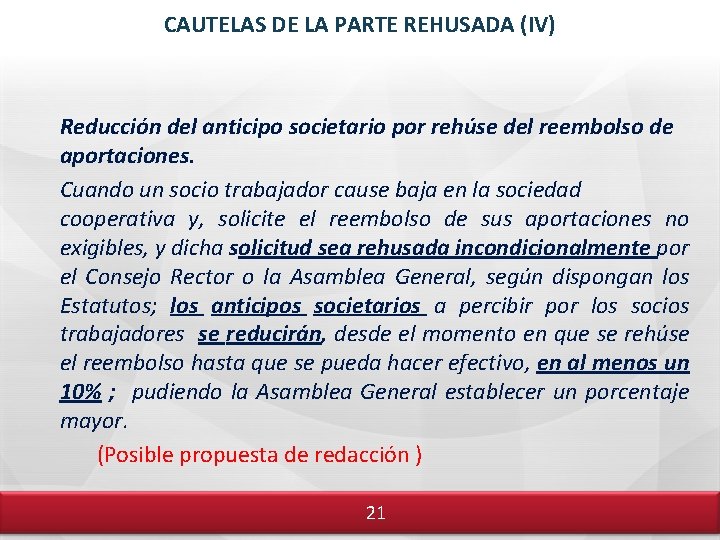 CAUTELAS DE LA PARTE REHUSADA (IV)

Reducción del anticipo societario por rehúse del reembolso de aportaciones.

Cuando un socio trabajador cause baja en la sociedad cooperativa y, solicite el reembolso de sus aportaciones no exigibles, y dicha solicitud sea rehusada incondicionalmente por el Consejo Rector o la Asamblea General, según dispongan los Estatutos; los anticipos societarios a percibir por los socios trabajadores se reducirán, desde el momento en que se rehúse el reembolso hasta que se pueda hacer efectivo, en al menos un 10% ; pudiendo la Asamblea General establecer un porcentaje mayor.

(Posible propuesta de redacción )

21